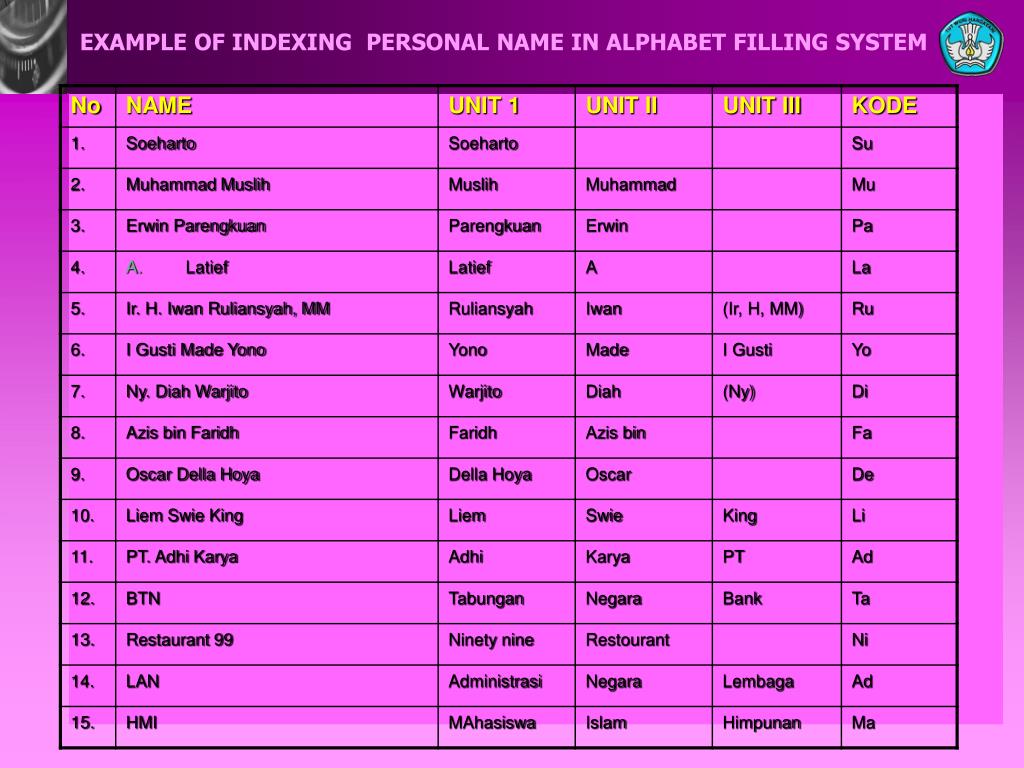 EXAMPLE OF INDEXING PERSONAL NAME IN ALPHABET FILLING SYSTEM

| No | NAME | UNIT 1 | UNIT II | UNIT III | KODE |
|---|---|---|---|---|---|
| 1. | Soeharto | Soeharto | | | Su |
| 2. | Muhammad Muslih | Muslih | Muhammad | | Mu |
| 3. | Erwin Parengkuan | Parengkuan | Erwin | | Pa |
| 4. | A. Latief | Latief | A | | La |
| 5. | Ir. H. Iwan Ruliansyah, MM | Ruliansyah | Iwan | (Ir, H, MM) | Ru |
| 6. | I Gusti Made Yono | Yono | Made | I Gusti | Yo |
| 7. | Ny. Diah Warjito | Warjito | Diah | (Ny) | Di |
| 8. | Azis bin Faridh | Faridh | Azis bin | | Fa |
| 9. | Oscar Della Hoya | Della Hoya | Oscar | | De |
| 10. | Liem Swie King | Liem | Swie | King | Li |
| 11. | PT. Adhi Karya | Adhi | Karya | PT | Ad |
| 12. | BTN | Tabungan | Negara | Bank | Ta |
| 13. | Restaurant 99 | Ninety nine | Restourant | | Ni |
| 14. | LAN | Administrasi | Negara | Lembaga | Ad |
| 15. | HMI | MAhasiswa | Islam | Himpunan | Ma |